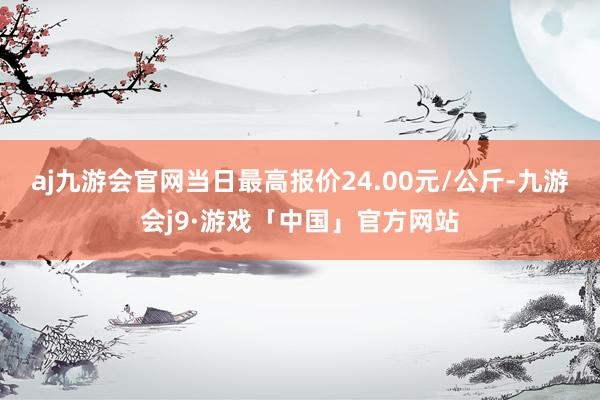 aj九游会官网当日最高报价24.00元/公斤-九游会j9·游戏「中国」官方网站